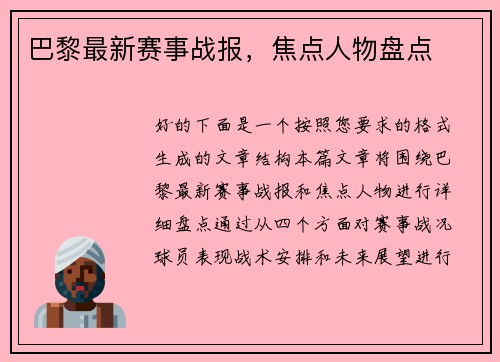 巴黎最新赛事战报，焦点人物盘点

好的下面是一个按照您要求的格式生成的文章结构本篇文章将围绕巴黎最新赛事战报和焦点人物进行详细盘点通过从四个方面对赛事战况球员表现战术安排和未来展望进行